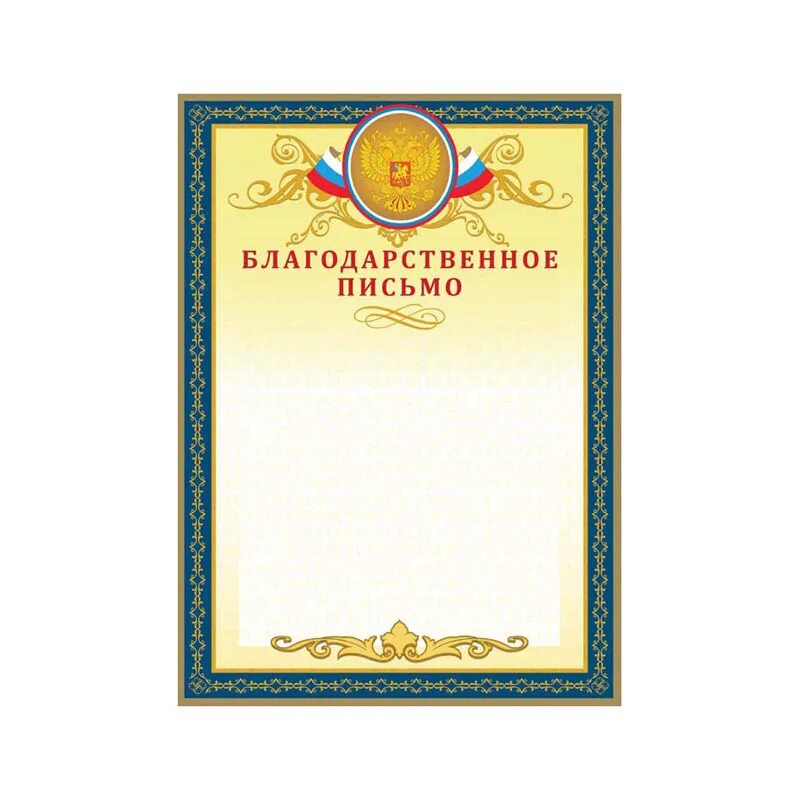 БЛАГОДАРСТВЕННОЕ ПИСЬМО